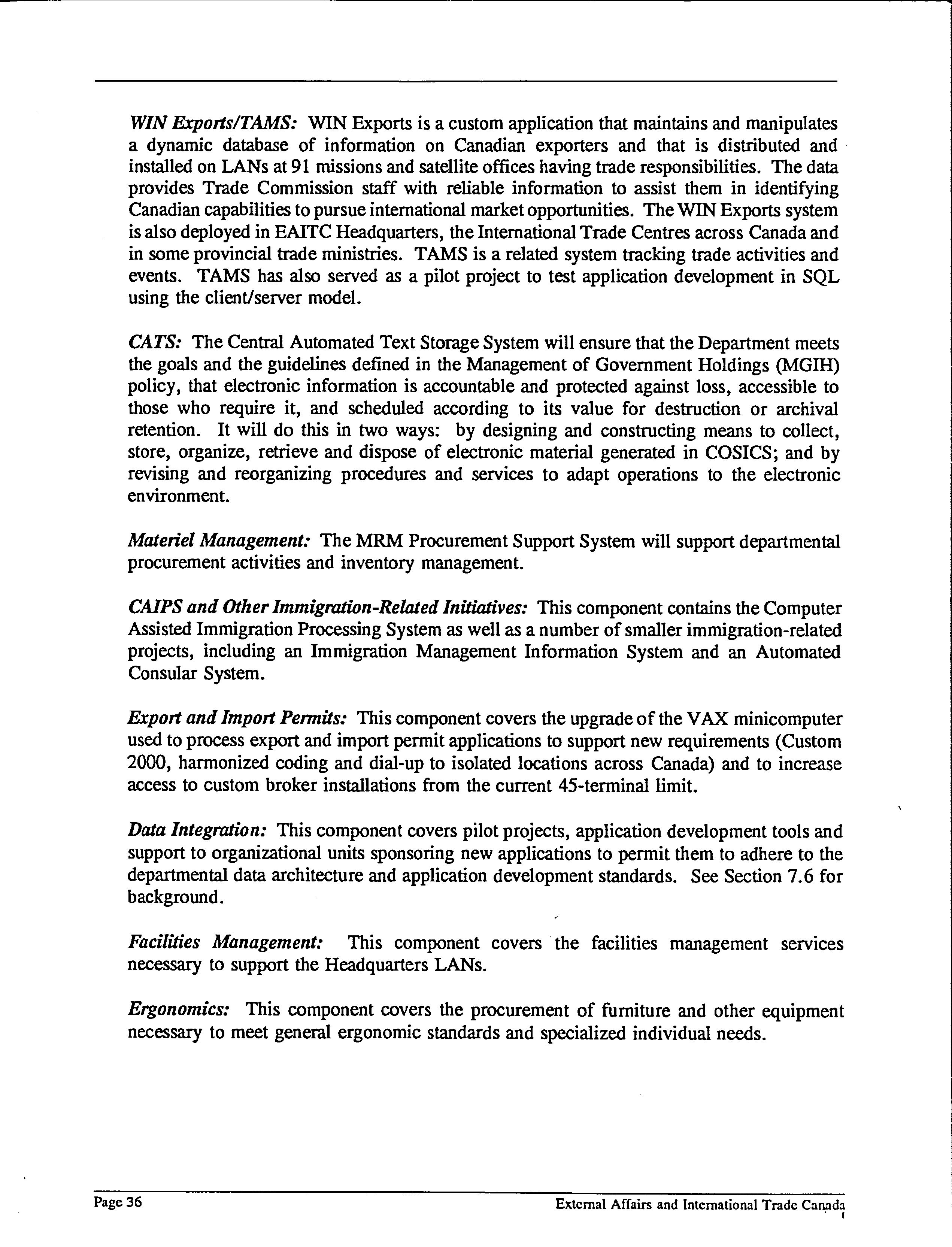 WIN Exports/TAMS: WIN Exports is a custom application that maintains and manipulates a dynamic database of information on Canadian exporters and that is distributed and installed on LANs at 91 missions and satellite offices having trade responsibilities. The data provides Trade Commission staff with reliable information to assist them in identifying Canadian capabilities to pursue international market opportunities. The WIN Exports system is also deployed in EAITC Headquarters, the International Trade Centres across Canada and in some provincial trade ministries. TAMS is a related system tracking trade activities and events. TAMS has also served as a pilot project to test application development in SQL using the client/server model.

CATS: The Central Automated Text Storage System will ensure that the Department meets the goals and the guidelines defined in the Management of Government Holdings (MGIH) policy, that electronic information is accountable and protected against loss, accessible to those who require it, and scheduled according to its value for destruction or archival retention. It will do this in two ways: by designing and constructing means to collect, store, organize, retrieve and dispose of electronic material generated in COSICS; and by revising and reorganizing procedures and services to adapt operations to the electronic environment.

Materiel Management: The MRM Procurement Support System will support departmental procurement activities and inventory management.

CAIPS and Other Immigration-Related Initiatives: This component contains the Computer Assisted Immigration Processing System as well as a number of smaller immigration-related projects, including an Immigration Management Information System and an Automated Consular System.

Export and Import Permits: This component covers the upgrade of the VAX minicomputer used to process export and import permit applications to support new requirements (Custom 2000, harmonized coding and dial-up to isolated locations across Canada) and to increase access to custom broker installations from the current 45-terminal limit.

Data Integration: This component covers pilot projects, application development tools and support to organizational units sponsoring new applications to permit them to adhere to the departmental data architecture and application development standards. See Section 7.6 for background.

Facilities Management: This component covers the facilities management services necessary to support the Headquarters LANs.

Ergonomics: This component covers the procurement of furniture and other equipment necessary to meet general ergonomic standards and specialized individual needs.

Page 36

External Affairs and International Trade Canada